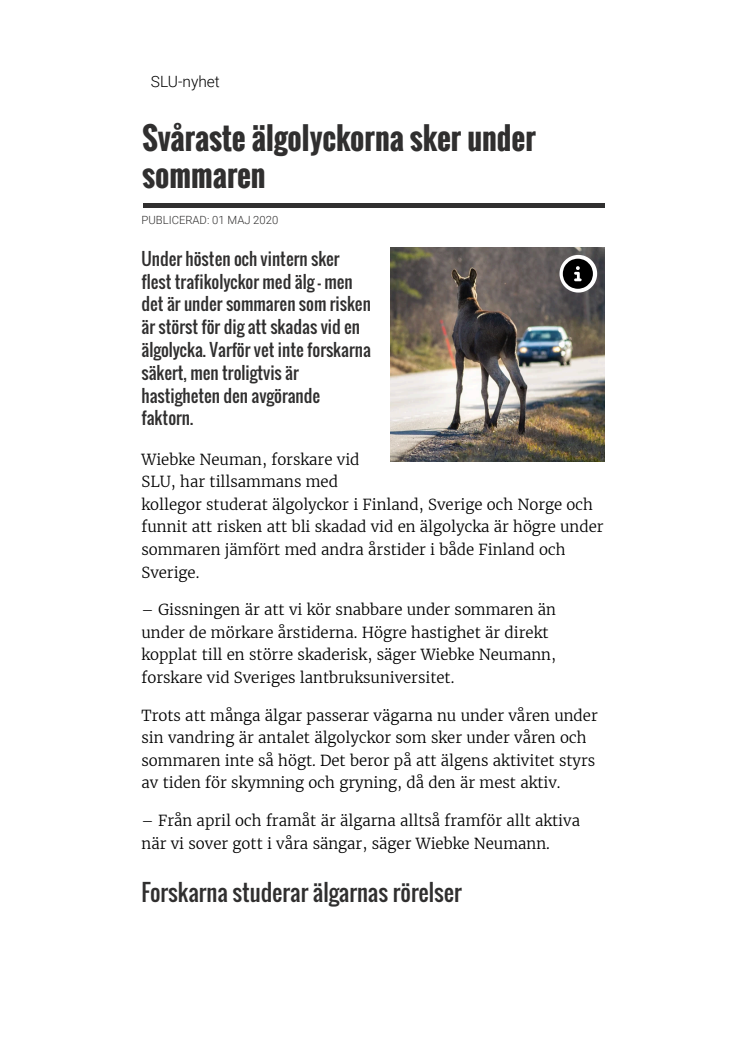 SLU-nyhet

Svåraste älgolyckorna sker under sommaren

PUBLICERAD: 01 MAJ 2020

Under hösten och vintern sker flest trafikolyckor med älg - men det är under sommaren som risken är störst för dig att skadas vid en älgolycka. Varför vet inte forskarna säkert, men troligtvis är hastigheten den avgörande faktorn.

Wiebke Neuman, forskare vid SLU, har tillsammans med kollegor studerat älgolyckor i Finland, Sverige och Norge och funnit att risken att bli skadad vid en älgolycka är högre under sommaren jämfört med andra årstider i både Finland och Sverige.

– Gissningen är att vi kör snabbare under sommaren än under de mörkare årstiderna. Högre hastighet är direkt kopplat till en större skaderisk, säger Wiebke Neumann, forskare vid Sveriges lantbruksuniversitet.

Trots att många älgar passerar vägarna nu under våren under sin vandring är antalet älgolyckor som sker under våren och sommaren inte så högt. Det beror på att älgens aktivitet styrs av tiden för skymning och gryning, då den är mest aktiv.

– Från april och framåt är älgarna alltså framför allt aktiva när vi sover gott i våra sängar, säger Wiebke Neumann.

Forskarna studerar älgarnas rörelser